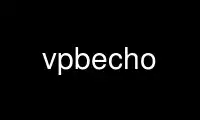 vpbecho